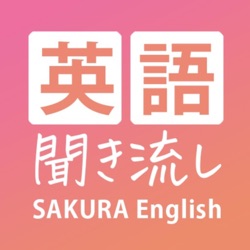 英語
聞き流し
SAKURA English